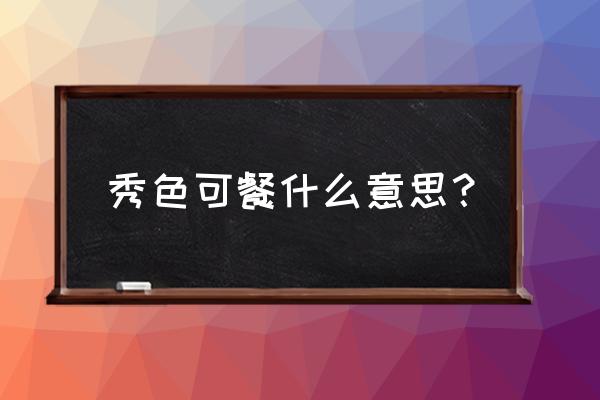 秀色可餐什么意思？